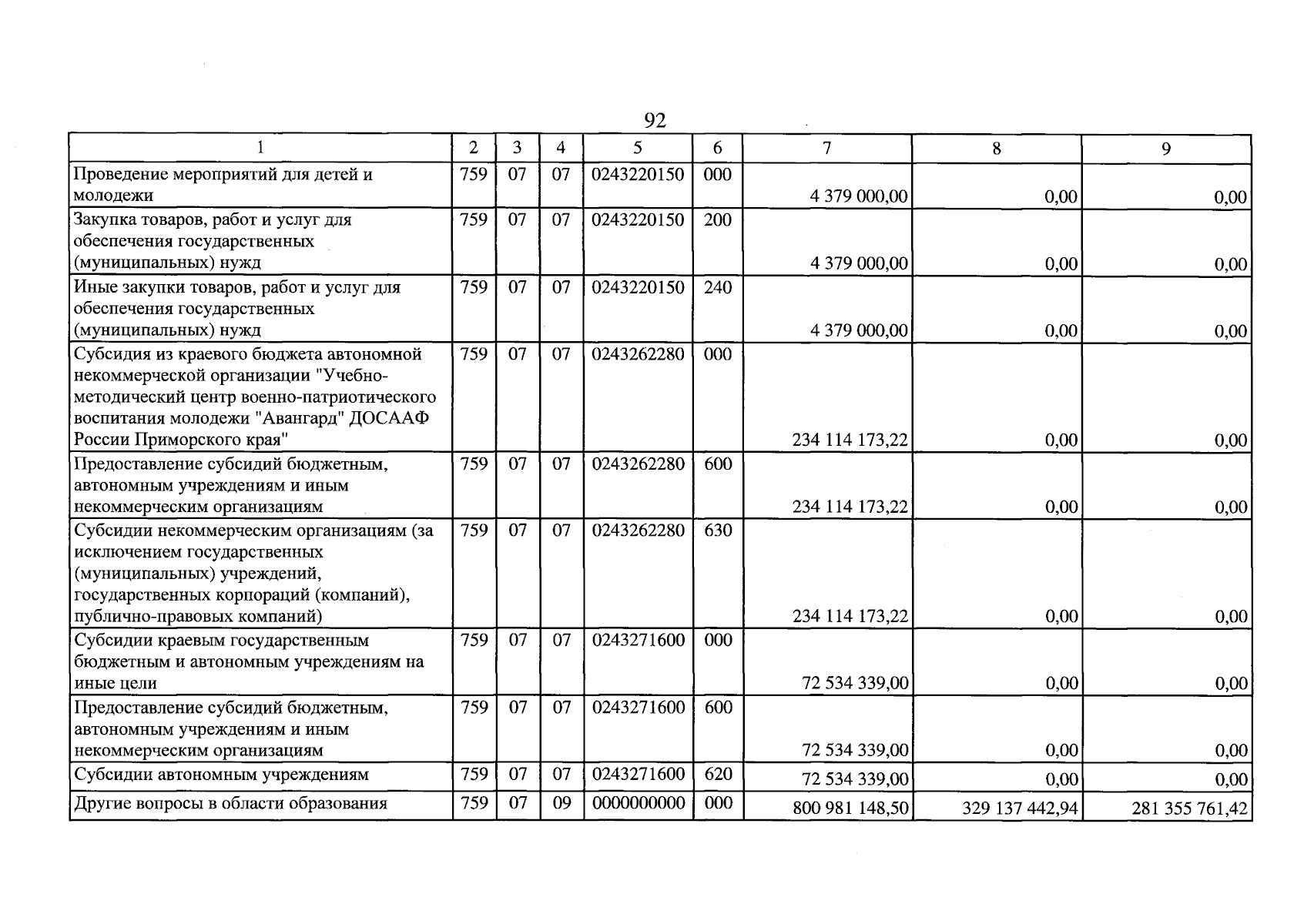 92

| 1 | 2 | 3 | 4 | 5 | 6 | 7 | 8 | 9 |
|---|---|---|---|---|---|---|---|---|
| Проведение мероприятий для детей и молодежи | 759 | 07 | 07 | 0243220150 | 000 | 4 379 000,00 | 0,00 | 0,00 |
| Закупка товаров, работ и услуг для обеспечения государственных (муниципальных) нужд | 759 | 07 | 07 | 0243220150 | 200 | 4 379 000,00 | 0,00 | 0,00 |
| Иные закупки товаров, работ и услуг для обеспечения государственных (муниципальных) нужд | 759 | 07 | 07 | 0243220150 | 240 | 4 379 000,00 | 0,00 | 0,00 |
| Субсидия из краевого бюджета автономной некоммерческой организации "Учебно-методический центр военно-патриотического воспитания молодежи "Авангард" ДОСААФ России Приморского края" | 759 | 07 | 07 | 0243262280 | 000 | 234 114 173,22 | 0,00 | 0,00 |
| Предоставление субсидий бюджетным, автономным учреждениям и иным некоммерческим организациям | 759 | 07 | 07 | 0243262280 | 600 | 234 114 173,22 | 0,00 | 0,00 |
| Субсидии некоммерческим организациям (за исключением государственных (муниципальных) учреждений, государственных корпораций (компаний), публично-правовых компаний) | 759 | 07 | 07 | 0243262280 | 630 | 234 114 173,22 | 0,00 | 0,00 |
| Субсидии краевым государственным бюджетным и автономным учреждениям на иные цели | 759 | 07 | 07 | 0243271600 | 000 | 72 534 339,00 | 0,00 | 0,00 |
| Предоставление субсидий бюджетным, автономным учреждениям и иным некоммерческим организациям | 759 | 07 | 07 | 0243271600 | 600 | 72 534 339,00 | 0,00 | 0,00 |
| Субсидии автономным учреждениям | 759 | 07 | 07 | 0243271600 | 620 | 72 534 339,00 | 0,00 | 0,00 |
| Другие вопросы в области образования | 759 | 07 | 09 | 0000000000 | 000 | 800 981 148,50 | 329 137 442,94 | 281 355 761,42 |